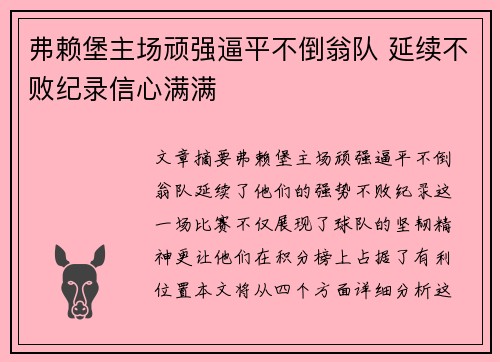 弗赖堡主场顽强逼平不倒翁队 延续不败纪录信心满满

文章摘要弗赖堡主场顽强逼平不倒翁队延续了他们的强势不败纪录这一场比赛不仅展现了球队的坚韧精神更让他们在积分榜上占据了有利位置本文将从四个方面详细分析这